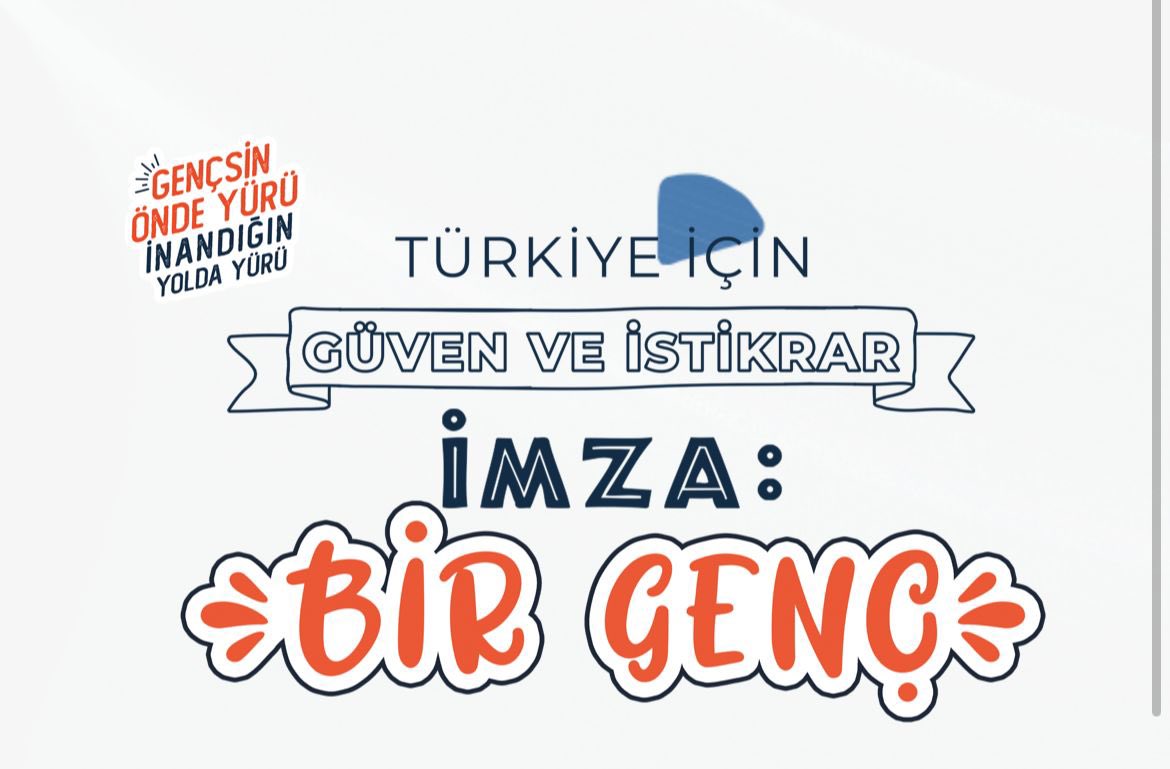 GENÇSİN
ÖNDE YÜRÜ
İNANDIĞIN
YOLDA YÜRÜ

TÜRKİYE İÇİN
GÜVEN VE İSTİKRAR
İMZA:
BİR GENÇ